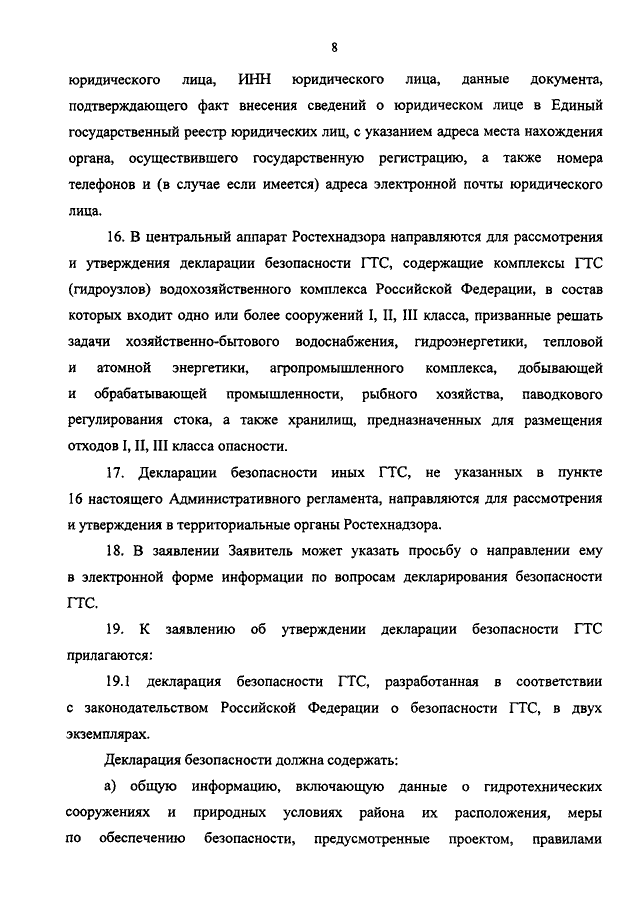 8

юридического лица, ИНН юридического лица, данные документа, подтверждающего факт внесения сведений о юридическом лице в Единый государственный реестр юридических лиц, с указанием адреса места нахождения органа, осуществившего государственную регистрацию, а также номера телефонов и (в случае если имеется) адреса электронной почты юридического лица.

16. В центральный аппарат Ростехнадзора направляются для рассмотрения и утверждения декларации безопасности ГТС, содержащие комплексы ГТС (гидроузлов) водохозяйственного комплекса Российской Федерации, в состав которых входит одно или более сооружений I, II, III класса, призванные решать задачи хозяйственно-бытового водоснабжения, гидроэнергетики, тепловой и атомной энергетики, агропромышленного комплекса, добывающей и обрабатывающей промышленности, рыбного хозяйства, паводкового регулирования стока, а также хранилищ, предназначенных для размещения отходов I, II, III класса опасности.

17. Декларации безопасности иных ГТС, не указанных в пункте 16 настоящего Административного регламента, направляются для рассмотрения и утверждения в территориальные органы Ростехнадзора.

18. В заявлении Заявитель может указать просьбу о направлении ему в электронной форме информации по вопросам декларирования безопасности ГТС.

19. К заявлению об утверждении декларации безопасности ГТС прилагаются:

19.1 декларация безопасности ГТС, разработанная в соответствии с законодательством Российской Федерации о безопасности ГТС, в двух экземплярах.

Декларация безопасности должна содержать:

а) общую информацию, включающую данные о гидротехнических сооружениях и природных условиях района их расположения, меры по обеспечению безопасности, предусмотренные проектом, правилами